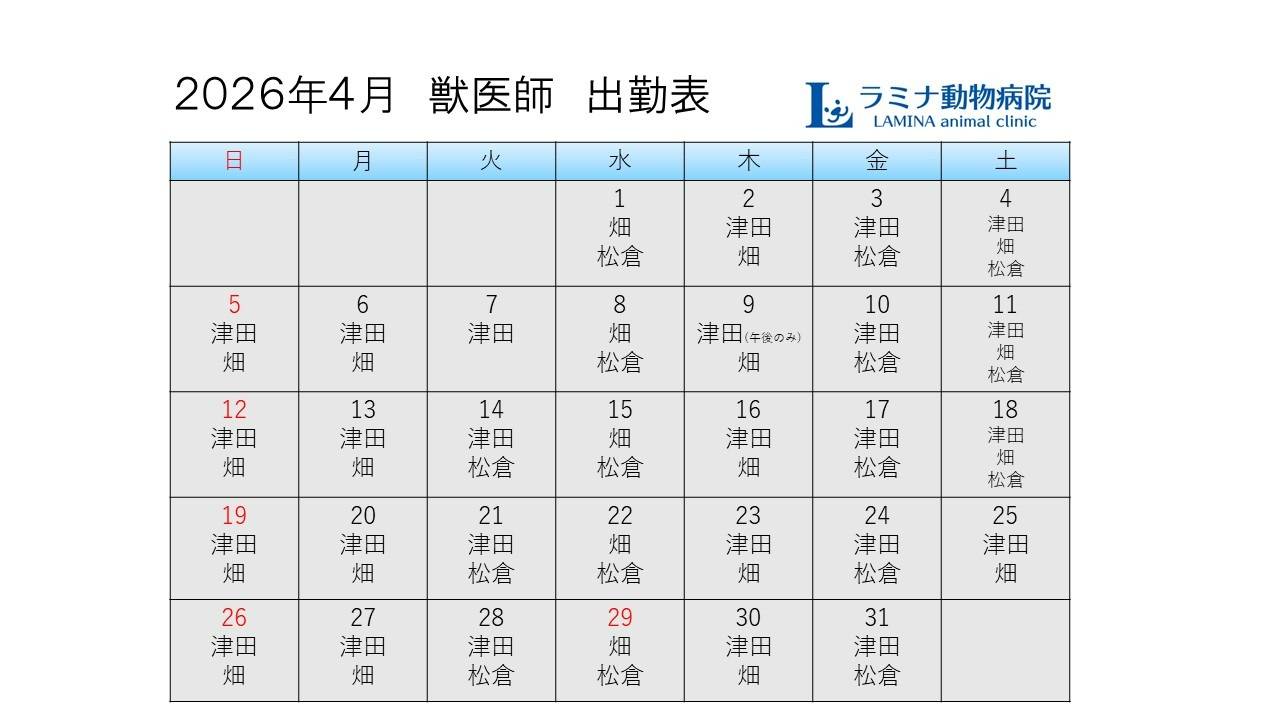 2026年4月　獣医師　出勤表

ラミナ動物病院
LAMINA animal clinic

| 日 | 月 | 火 | 水 | 木 | 金 | 土 |
|---|---|---|---|---|---|---|
| | | | 1 畑 松倉 | 2 津田 畑 | 3 津田 松倉 | 4 津田 畑 松倉 |
| 5 津田 畑 | 6 津田 畑 | 7 津田 | 8 畑 松倉 | 9 津田(午後のみ) 畑 | 10 津田 松倉 | 11 津田 畑 松倉 |
| 12 津田 畑 | 13 津田 畑 | 14 津田 松倉 | 15 畑 松倉 | 16 津田 畑 | 17 津田 松倉 | 18 津田 畑 松倉 |
| 19 津田 畑 | 20 津田 畑 | 21 津田 松倉 | 22 畑 松倉 | 23 津田 畑 | 24 津田 松倉 | 25 津田 畑 |
| 26 津田 畑 | 27 津田 畑 | 28 津田 松倉 | 29 畑 松倉 | 30 津田 畑 | 31 津田 松倉 | |